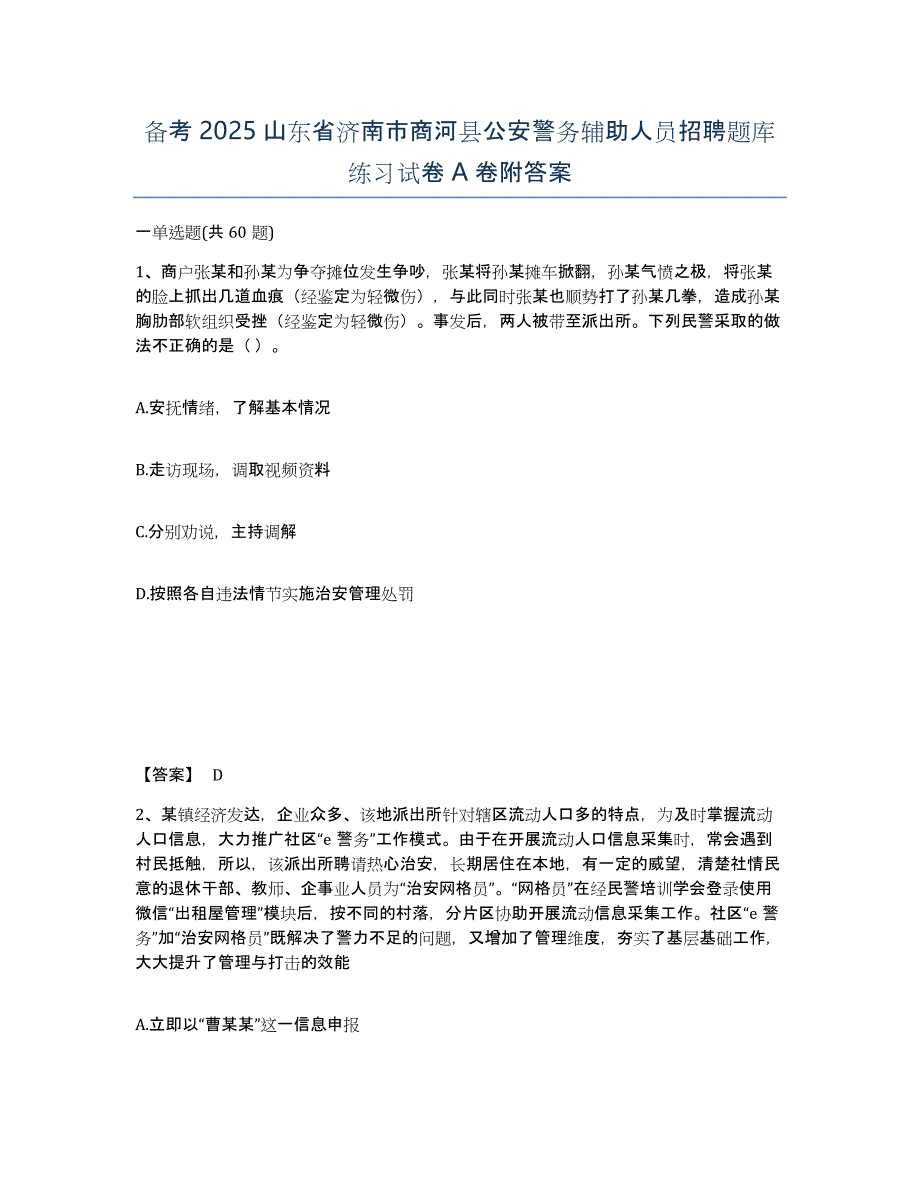 备考 2025 山东省济南市商河县公安警务辅助人员招聘题库练习试卷 A 卷附答案

一单选题(共 60 题)

1、商户张某和孙某为争夺摊位发生争吵，张某将孙某摊车掀翻，孙某气愤之极，将张某的脸上抓出几道血痕（经鉴定为轻微伤），与此同时张某也顺势打了孙某几拳，造成孙某胸肋部软组织受挫（经鉴定为轻微伤）。事发后，两人被带至派出所。下列民警采取的做法不正确的是（ ）。

A.安抚情绪，了解基本情况

B.走访现场，调取视频资料

C.分别劝说，主持调解

D.按照各自违法情节实施治安管理处罚

【答案】 D

2、某镇经济发达，企业众多、该地派出所针对辖区流动人口多的特点，为及时掌握流动人口信息，大力推广社区“e 警务”工作模式。由于在开展流动人口信息采集时，常会遇到村民抵触，所以，该派出所聘请热心治安，长期居住在本地，有一定的威望，清楚社情民意的退休干部、教师、企事业人员为“治安网格员”。“网格员”在经民警培训学会登录使用微信“出租屋管理”模块后，按不同的村落，分片区协助开展流动信息采集工作。社区“e 警务”加“治安网格员”既解决了警力不足的问题，又增加了管理维度，夯实了基层基础工作，大大提升了管理与打击的效能

A.立即以“曹某某”这一信息申报